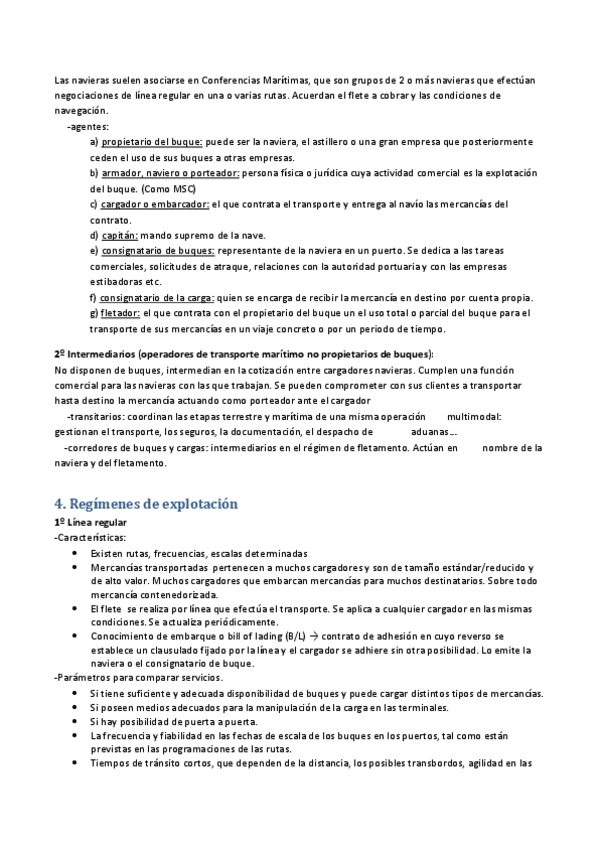 Las navieras suelen asociarse en Conferencias Marítimas, que son grupos de 2 o más navieras que efectúan negociaciones de línea regular en una o varias rutas. Acuerdan el flete a cobrar y las condiciones de navegación.

-agentes:

a) propietario del buque: puede ser la naviera, el astillero o una gran empresa que posteriormente ceden el uso de sus buques a otras empresas.

b) armador, naviero o porteador: persona física o jurídica cuya actividad comercial es la explotación del buque. (Como MSC)

c) cargador o embarcador: el que contrata el transporte y entrega al navío las mercancías del contrato.

d) capitán: mando supremo de la nave.

e) consignatario de buques: representante de la naviera en un puerto. Se dedica a las tareas comerciales, solicitudes de atraque, relaciones con la autoridad portuaria y con las empresas estibadoras etc.

f) consignatario de la carga: quien se encarga de recibir la mercancía en destino por cuenta propia.

g) fletador: el que contrata con el propietario del buque un el uso total o parcial del buque para el transporte de sus mercancías en un viaje concreto o por un periodo de tiempo.

2º Intermediarios (operadores de transporte marítimo no propietarios de buques):
No disponen de buques, intermedian en la cotización entre cargadores navieras. Cumplen una función comercial para las navieras con las que trabajan. Se pueden comprometer con sus clientes a transportar hasta destino la mercancía actuando como porteador ante el cargador

-transitarios: coordinan las etapas terrestre y marítima de una misma operación multimodal: gestionan el transporte, los seguros, la documentación, el despacho de aduanas...

-corredores de buques y cargas: intermediarios en el régimen de fletamento. Actúan en nombre de la naviera y del fletamento.

4. Regímenes de explotación

1º Línea regular
-Características:
• Existen rutas, frecuencias, escalas determinadas
• Mercancías transportadas pertenecen a muchos cargadores y son de tamaño estándar/reducido y de alto valor. Muchos cargadores que embarcan mercancías para muchos destinatarios. Sobre todo mercancía contenedorizada.
• El flete se realiza por línea que efectúa el transporte. Se aplica a cualquier cargador en las mismas condiciones. Se actualiza periódicamente.
• Conocimiento de embarque o bill of lading (B/L) → contrato de adhesión en cuyo reverso se establece un clausulado fijado por la línea y el cargador se adhiere sin otra posibilidad. Lo emite la naviera o el consignatario de buque.
-Parámetros para comparar servicios.
• Si tiene suficiente y adecuada disponibilidad de buques y puede cargar distintos tipos de mercancías.
• Si poseen medios adecuados para la manipulación de la carga en las terminales.
• Si hay posibilidad de puerta a puerta.
• La frecuencia y fiabilidad en las fechas de escala de los buques en los puertos, tal como están previstas en las programaciones de las rutas.
• Tiempos de tránsito cortos, que dependen de la distancia, los posibles transbordos, agilidad en las